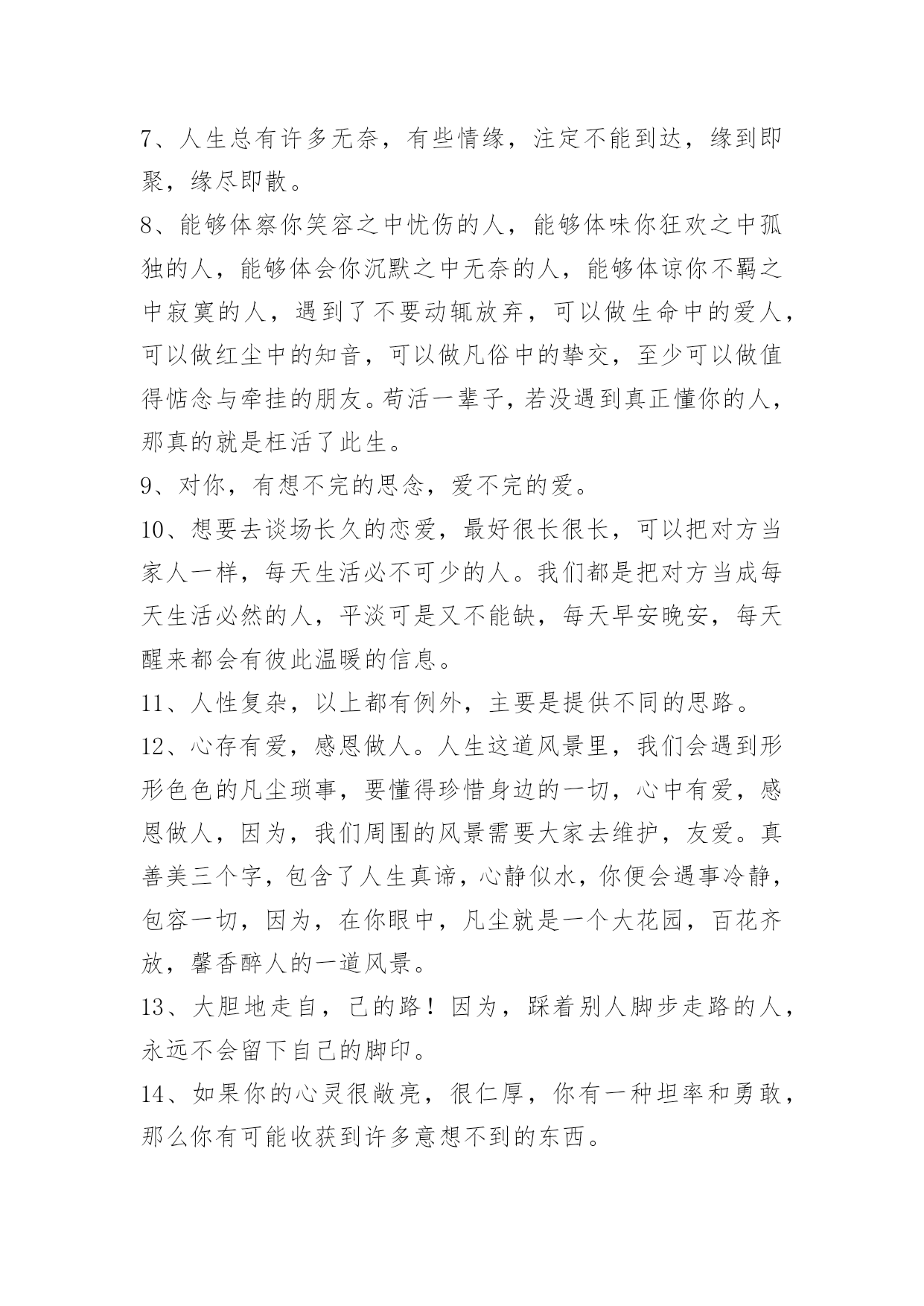 7、人生总有许多无奈，有些情缘，注定不能到达，缘到即聚，缘尽即散。

8、能够体察你笑容之中忧伤的人，能够体味你狂欢之中孤独的人，能够体会你沉默之中无奈的人，能够体谅你不羁之中寂寞的人，遇到了不要动辄放弃，可以做生命中的爱人，可以做红尘中的知音，可以做凡俗中的挚交，至少可以做值得惦念与牵挂的朋友。苟活一辈子，若没遇到真正懂你的人，那真的就是枉活了此生。

9、对你，有想不完的思念，爱不完的爱。

10、想要去谈场长久的恋爱，最好很长很长，可以把对方当家人一样，每天生活必不可少的人。我们都是把对方当成每天生活必然的人，平淡可是又不能缺，每天早安晚安，每天醒来都会有彼此温暖的信息。

11、人性复杂，以上都有例外，主要是提供不同的思路。

12、心存有爱，感恩做人。人生这道风景里，我们会遇到形形色色的凡尘琐事，要懂得珍惜身边的一切，心中有爱，感恩做人，因为，我们周围的风景需要大家去维护，友爱。真善美三个字，包含了人生真谛，心静似水，你便会遇事冷静，包容一切，因为，在你眼中，凡尘就是一个大花园，百花齐放，馨香醉人的一道风景。

13、大胆地走自，己的路！因为，踩着别人脚步走路的人，永远不会留下自己的脚印。

14、如果你的心灵很敞亮，很仁厚，你有一种坦率和勇敢，那么你有可能收获到许多意想不到的东西。